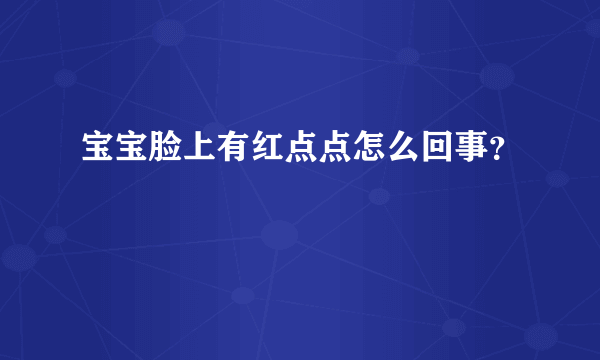 宝宝脸上有红点点怎么回事?